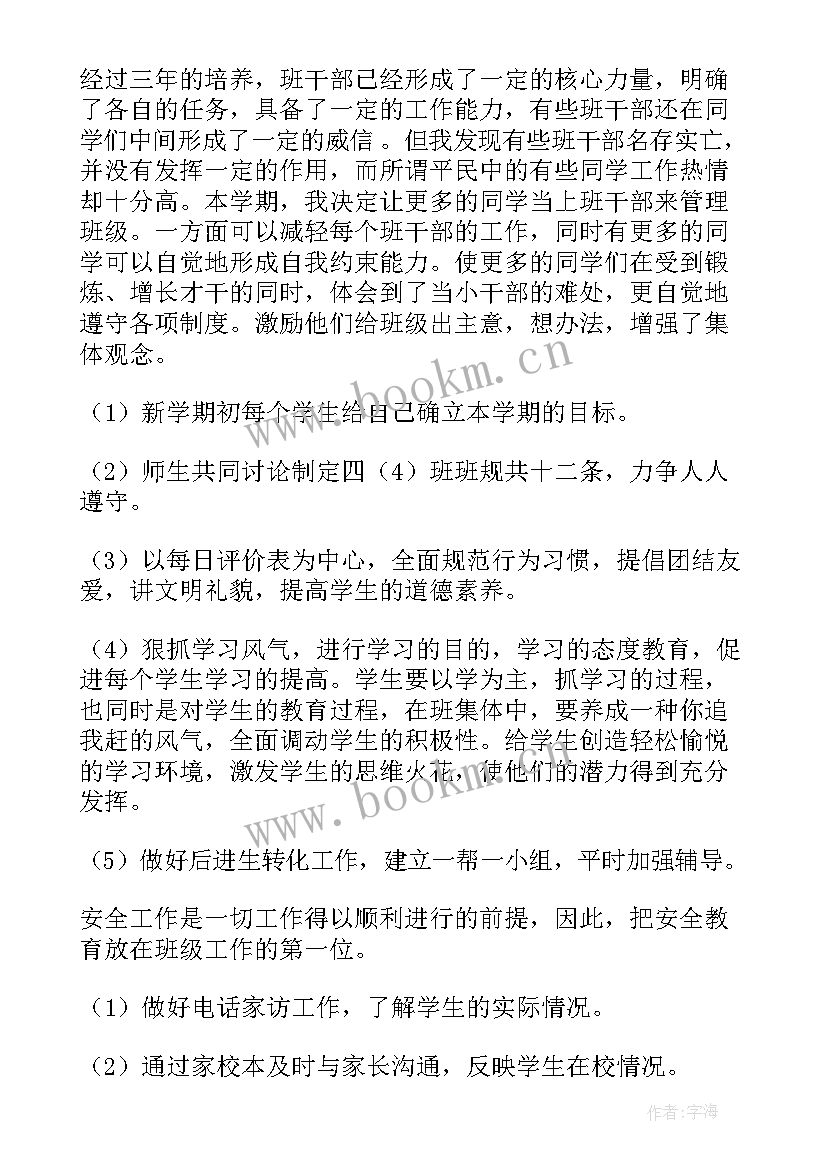 经过三年的培养，班干部已经形成了一定的核心力量，明确了各自的任务，具备了一定的工作能力，有些班干部还在同学们中间形成了一定的威信 。但我发现有些班干部名存实亡，并没有发挥一定的作用，而所谓平民中的有些同学工作热情却十分高。本学期，我决定让更多的同学当上班干部来管理班级。一方面可以减轻每个班干部的工作，同时有更多的同学可以自觉地形成自我约束能力。使更多的同学们在受到锻炼、增长才干的同时，体会到了当小干部的难处，更自觉地遵守各项制度。激励他们给班级出主意，想办法，增强了集体观念。

www.bookm.cn

（1）新学期初每个学生给自己确立本学期的目标。

（2）师生共同讨论制定四（4）班班规共十二条，力争人人遵守。

（3）以每日评价表为中心，全面规范行为习惯，提倡团结友爱，讲文明礼貌，提高学生的道德素养。

（4）狠抓学习风气，进行学习的目的，学习的态度教育，促进每个学生学习的提高。学生要以学为主，抓学习的过程，也同时是对学生的教育过程，在班集体中，要养成一种你追我赶的风气，全面调动学生的积极性。给学生创造轻松愉悦的学习环境，激发学生的思维火花，使他们的潜力得到充分发挥。

www.bookm.cn

（5）做好后进生转化工作，建立一帮一小组，平时加强辅导。

安全工作是一切工作得以顺利进行的前提，因此，把安全教育放在班级工作的第一位。

（1）做好电话家访工作，了解学生的实际情况。

（2）通过家校本及时与家长沟通，反映学生在校情况。

作者：宇海